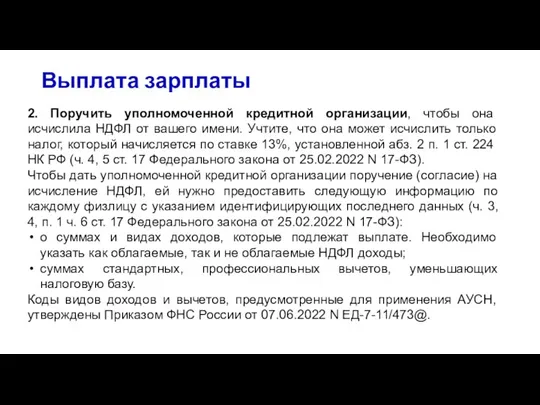 Выплата зарплаты

2. Поручить уполномоченной кредитной организации, чтобы она исчислила НДФЛ от вашего имени. Учтите, что она может исчислить только налог, который начисляется по ставке 13%, установленной абз. 2 п. 1 ст. 224 НК РФ (ч. 4, 5 ст. 17 Федерального закона от 25.02.2022 N 17-ФЗ).
Чтобы дать уполномоченной кредитной организации поручение (согласие) на исчисление НДФЛ, ей нужно предоставить следующую информацию по каждому физлицу с указанием идентифицирующих последнего данных (ч. 3, 4, п. 1 ч. 6 ст. 17 Федерального закона от 25.02.2022 N 17-ФЗ):
• о суммах и видах доходов, которые подлежат выплате. Необходимо указать как облагаемые, так и не облагаемые НДФЛ доходы;
• суммах стандартных, профессиональных вычетов, уменьшающих налоговую базу.
Коды видов доходов и вычетов, предусмотренные для применения АУСН, утверждены Приказом ФНС России от 07.06.2022 N ЕД-7-11/473@.